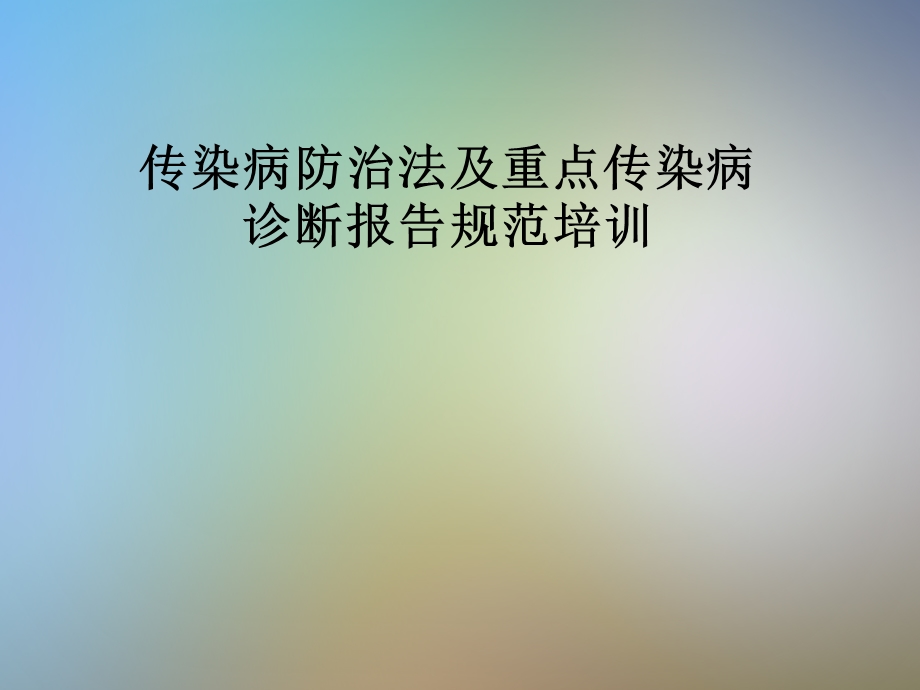 传染病防治法及重点传染病诊断报告规范培训